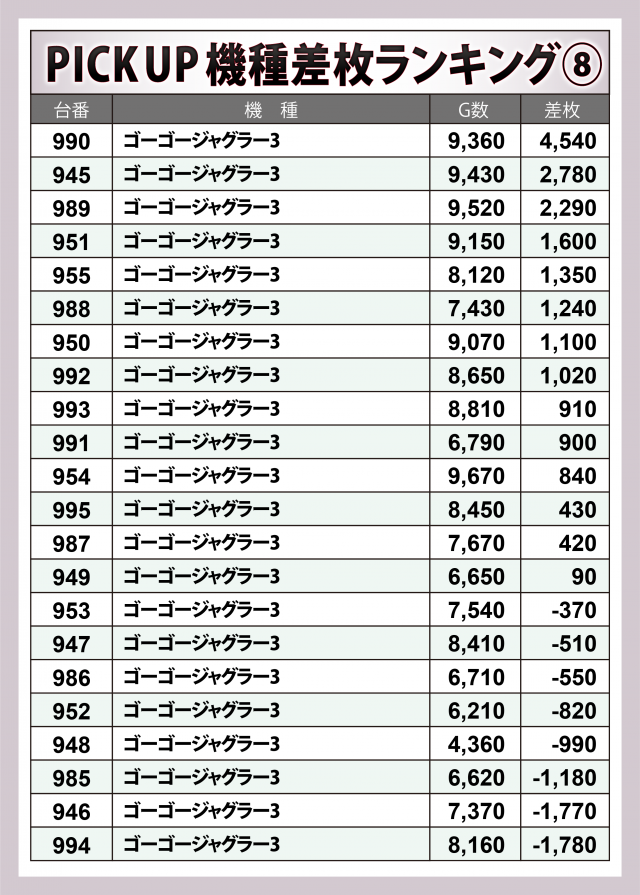 PICK UP 機種差枚ランキング⑧

| 台番 | 機 種 | G数 | 差枚 |
|---|---|---|---|
| 990 | ゴーゴージャグラー3 | 9,360 | 4,540 |
| 945 | ゴーゴージャグラー3 | 9,430 | 2,780 |
| 989 | ゴーゴージャグラー3 | 9,520 | 2,290 |
| 951 | ゴーゴージャグラー3 | 9,150 | 1,600 |
| 955 | ゴーゴージャグラー3 | 8,120 | 1,350 |
| 988 | ゴーゴージャグラー3 | 7,430 | 1,240 |
| 950 | ゴーゴージャグラー3 | 9,070 | 1,100 |
| 992 | ゴーゴージャグラー3 | 8,650 | 1,020 |
| 993 | ゴーゴージャグラー3 | 8,810 | 910 |
| 991 | ゴーゴージャグラー3 | 6,790 | 900 |
| 954 | ゴーゴージャグラー3 | 9,670 | 840 |
| 995 | ゴーゴージャグラー3 | 8,450 | 430 |
| 987 | ゴーゴージャグラー3 | 7,670 | 420 |
| 949 | ゴーゴージャグラー3 | 6,650 | 90 |
| 953 | ゴーゴージャグラー3 | 7,540 | -370 |
| 947 | ゴーゴージャグラー3 | 8,410 | -510 |
| 986 | ゴーゴージャグラー3 | 6,710 | -550 |
| 952 | ゴーゴージャグラー3 | 6,210 | -820 |
| 948 | ゴーゴージャグラー3 | 4,360 | -990 |
| 985 | ゴーゴージャグラー3 | 6,620 | -1,180 |
| 946 | ゴーゴージャグラー3 | 7,370 | -1,770 |
| 994 | ゴーゴージャグラー3 | 8,160 | -1,780 |